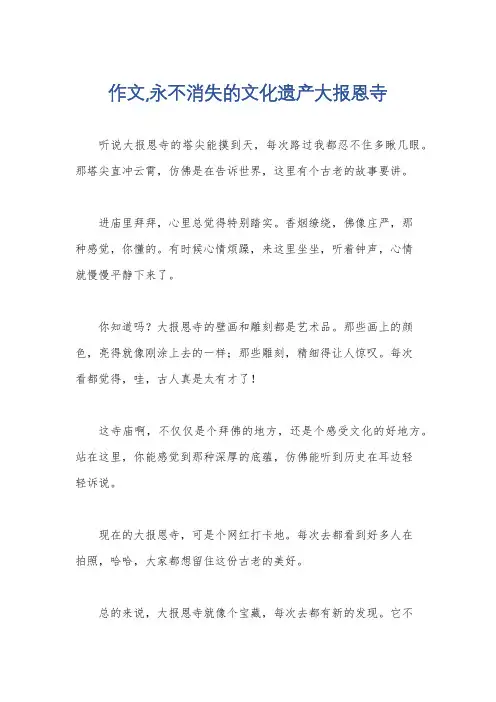 作文,永不消失的文化遗产大报恩寺

听说大报恩寺的塔尖能摸到天，每次路过我都忍不住多瞅几眼。那塔尖直冲云霄，仿佛是在告诉世界，这里有个古老的故事要讲。

进庙里拜拜，心里总觉得特别踏实。香烟缭绕，佛像庄严，那种感觉，你懂的。有时候心情烦躁，来这里坐坐，听着钟声，心情就慢慢平静下来了。

你知道吗？大报恩寺的壁画和雕刻都是艺术品。那些画上的颜色，亮得就像刚涂上去的一样；那些雕刻，精细得让人惊叹。每次看都觉得，哇，古人真是太有才了！

这寺庙啊，不仅仅是个拜佛的地方，还是个感受文化的好地方。站在这里，你能感觉到那种深厚的底蕴，仿佛能听到历史在耳边轻轻诉说。

现在的大报恩寺，可是个网红打卡地。每次去都看到好多人在拍照，哈哈，大家都想留住这份古老的美好。

总的来说，大报恩寺就像个宝藏，每次去都有新的发现。它不